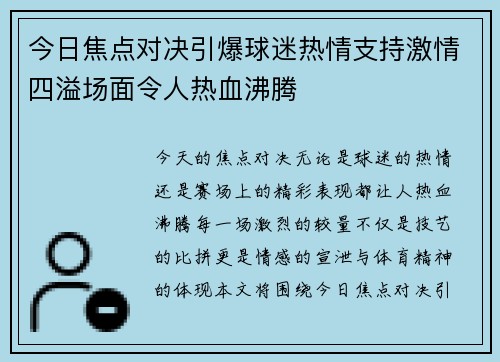 今日焦点对决引爆球迷热情支持激情四溢场面令人热血沸腾

今天的焦点对决无论是球迷的热情还是赛场上的精彩表现都让人热血沸腾每一场激烈的较量不仅是技艺的比拼更是情感的宣泄与体育精神的体现本文将围绕今日焦点对决引